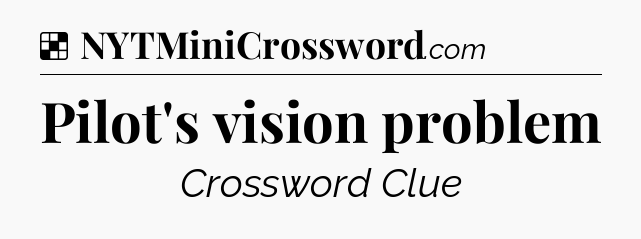 NYTMiniCrossword.com

Pilot's vision problem

Crossword Clue